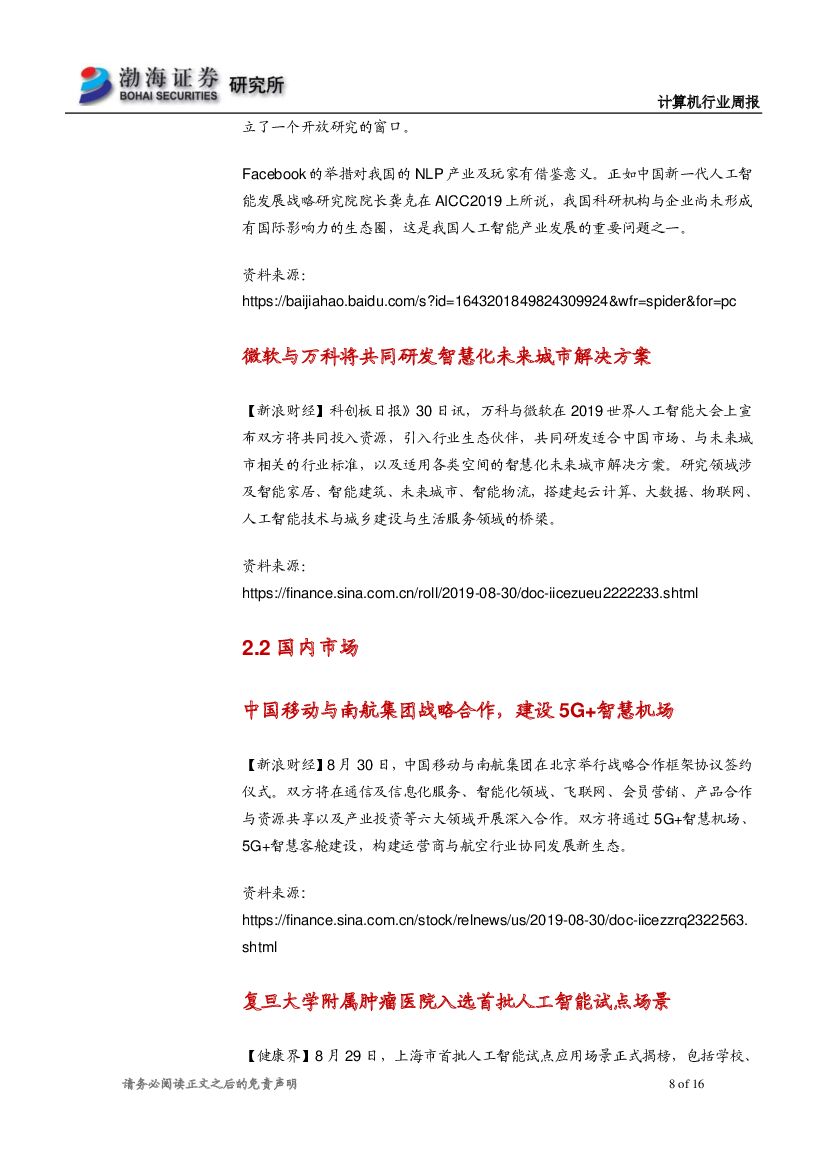 渤海证券 BOHAI SECURITIES 研究所

计算机行业周报

立了一个开放研究的窗口。

Facebook 的举措对我国的 NLP 产业及玩家有借鉴意义。正如中国新一代人工智能发展战略研究院院长龚克在 AICC2019 上所说，我国科研机构与企业尚未形成有国际影响力的生态圈，这是我国人工智能产业发展的重要问题之一。

资料来源：
https://baijiahao.baidu.com/s?id=1643201849824309924&wfr=spider&for=pc

微软与万科将共同研发智慧化未来城市解决方案

【新浪财经】科创板日报》30 日讯，万科与微软在 2019 世界人工智能大会上宣布双方将共同投入资源，引入行业生态伙伴，共同研发适合中国市场、与未来城市相关的行业标准，以及适用各类空间的智慧化未来城市解决方案。研究领域涉及智能家居、智能建筑、未来城市、智能物流，搭建起云计算、大数据、物联网、人工智能技术与城乡建设与生活服务领域的桥梁。

资料来源：
https://finance.sina.com.cn/roll/2019-08-30/doc-iicezueu2222233.shtml

2.2 国内市场

中国移动与南航集团战略合作，建设 5G+智慧机场

【新浪财经】8 月 30 日，中国移动与南航集团在北京举行战略合作框架协议签约仪式。双方将在通信及信息化服务、智能化领域、飞联网、会员营销、产品合作与资源共享以及产业投资等六大领域开展深入合作。双方将通过 5G+智慧机场、5G+智慧客舱建设，构建运营商与航空行业协同发展新生态。

资料来源：
https://finance.sina.com.cn/stock/relnews/us/2019-08-30/doc-iicezzrq2322563.shtml

复旦大学附属肿瘤医院入选首批人工智能试点场景

【健康界】8 月 29 日，上海市首批人工智能试点应用场景正式揭榜，包括学校、

请务必阅读正文之后的免责声明

8 of 16